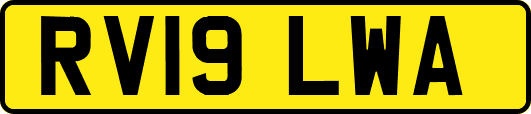 RV19 LWA